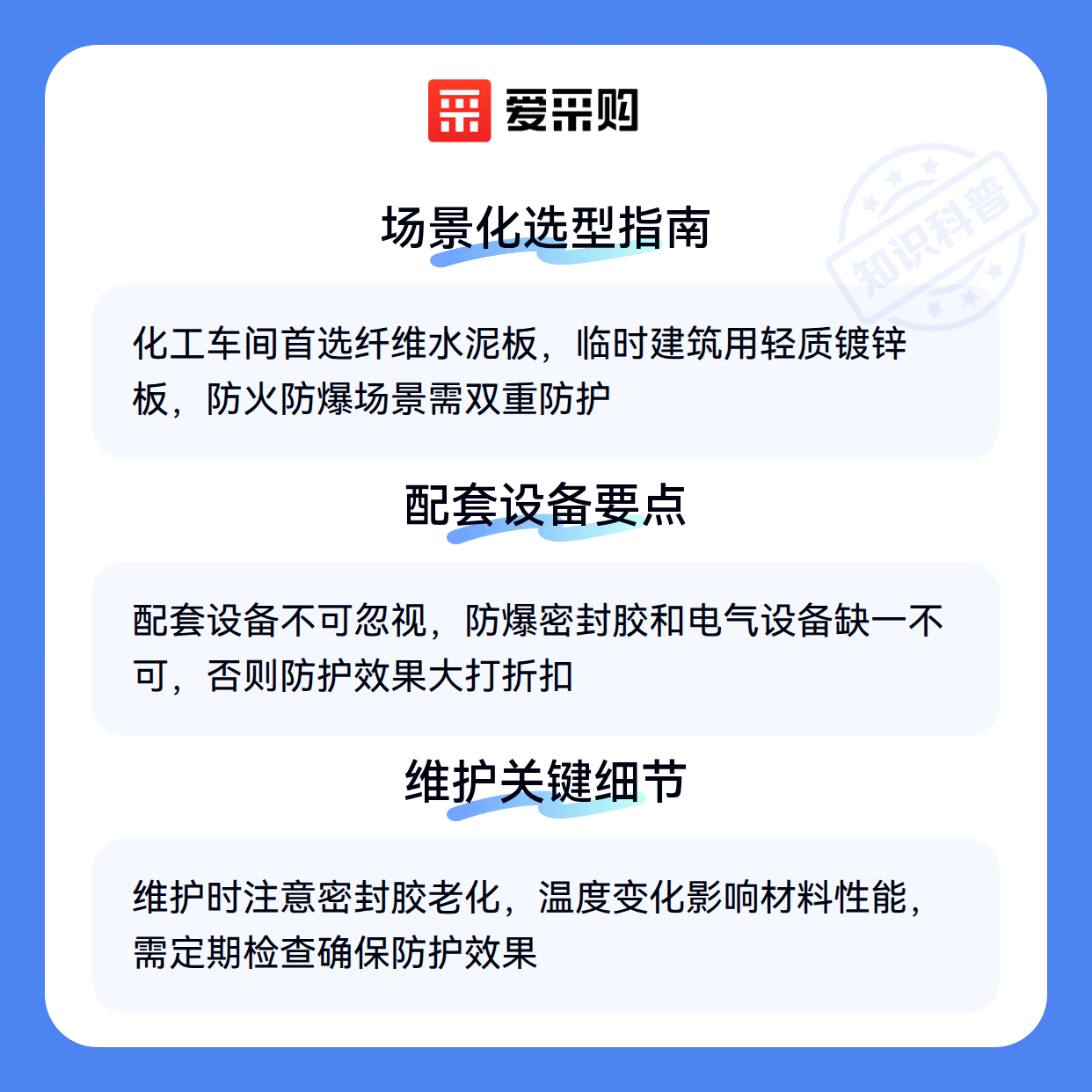 爱采购

场景化选型指南

化工车间首选纤维水泥板，临时建筑用轻质镀锌板，防火防爆场景需双重防护

配套设备要点

配套设备不可忽视，防爆密封胶和电气设备缺一不可，否则防护效果大打折扣

维护关键细节

维护时注意密封胶老化，温度变化影响材料性能，需定期检查确保防护效果

知识科普